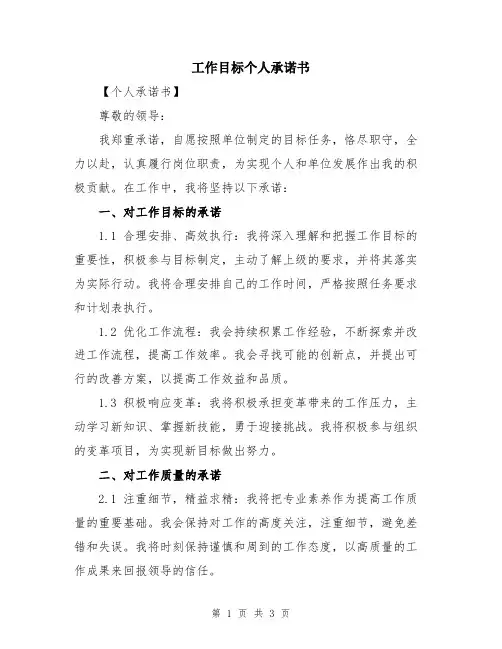 工作目标个人承诺书

【个人承诺书】

尊敬的领导：

我郑重承诺，自愿按照单位制定的目标任务，恪尽职守，全力以赴，认真履行岗位职责，为实现个人和单位发展作出我的积极贡献。在工作中，我将坚持以下承诺：

一、对工作目标的承诺

1.1 合理安排、高效执行：我将深入理解和把握工作目标的重要性，积极参与目标制定，主动了解上级的要求，并将其落实为实际行动。我将合理安排自己的工作时间，严格按照任务要求和计划表执行。

1.2 优化工作流程：我会持续积累工作经验，不断探索并改进工作流程，提高工作效率。我会寻找可能的创新点，并提出可行的改善方案，以提高工作效益和品质。

1.3 积极响应变革：我将积极承担变革带来的工作压力，主动学习新知识、掌握新技能，勇于迎接挑战。我将积极参与组织的变革项目，为实现新目标做出努力。

二、对工作质量的承诺

2.1 注重细节，精益求精：我将把专业素养作为提高工作质量的重要基础。我会保持对工作的高度关注，注重细节，避免差错和失误。我将时刻保持谨慎和周到的工作态度，以高质量的工作成果来回报领导的信任。

第 1 页 共 3 页